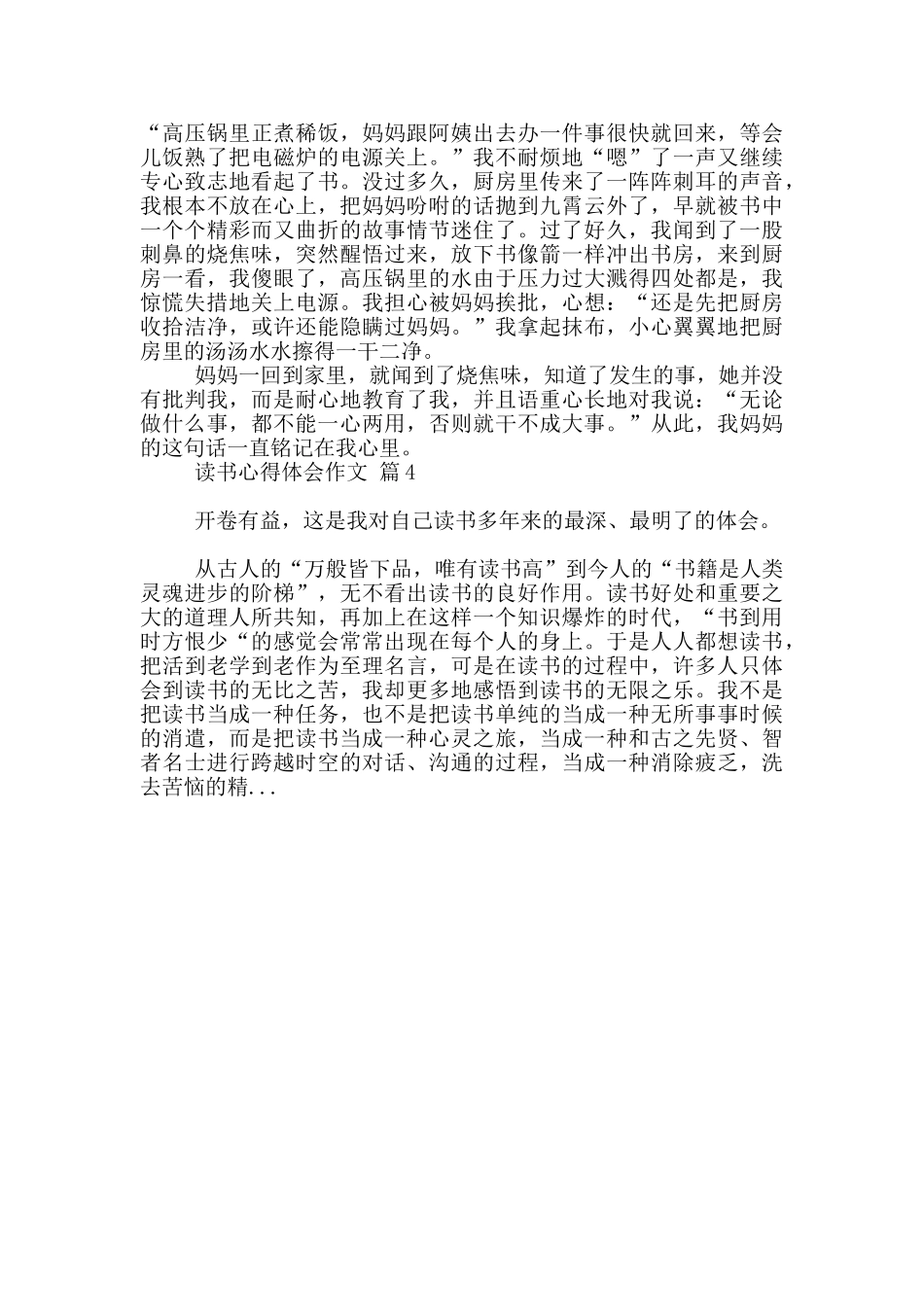 “高压锅里正煮稀饭，妈妈跟阿姨出去办一件事很快就回来，等会儿饭熟了把电磁炉的电源关上。”我不耐烦地“嗯”了一声又继续专心致志地看起了书。没过多久，厨房里传来了一阵阵刺耳的声音，我根本不放在心上，把妈妈吩咐的话抛到九霄云外了，早就被书中一个个精彩而又曲折的故事情节迷住了。过了好久，我闻到了一股刺鼻的烧焦味，突然醒悟过来，放下书像箭一样冲出书房，来到厨房一看，我傻眼了，高压锅里的水由于压力过大溅得四处都是，我惊慌失措地关上电源。我担心被妈妈挨批，心想：“还是先把厨房收拾洁净，或许还能隐瞒过妈妈。”我拿起抹布，小心翼翼地把厨房里的汤汤水水擦得一干二净。

妈妈一回到家里，就闻到了烧焦味，知道了发生的事，她并没有批判我，而是耐心地教育了我，并且语重心长地对我说：“无论做什么事，都不能一心两用，否则就干不成大事。”从此，我妈妈的这句话一直铭记在我心里。

读书心得体会作文 篇4

开卷有益，这是我对自己读书多年来的最深、最明了的体会。

从古人的“万般皆下品，唯有读书高”到今人的“书籍是人类灵魂进步的阶梯”，无不看出读书的良好作用。读书好处和重要之大的道理人所共知，再加上在这样一个知识爆炸的时代，“书到用时方恨少“的感觉会常常出现在每个人的身上。于是人人都想读书，把活到老学到老作为至理名言，可是在读书的过程中，许多人只体会到读书的无比之苦，我却更多地感悟到读书的无限之乐。我不是把读书当成一种任务，也不是把读书单纯的当成一种无所事事时候的消遣，而是把读书当成一种心灵之旅，当成一种和古之先贤、智者名士进行跨越时空的对话、沟通的过程，当成一种消除疲乏，洗去苦恼的精...